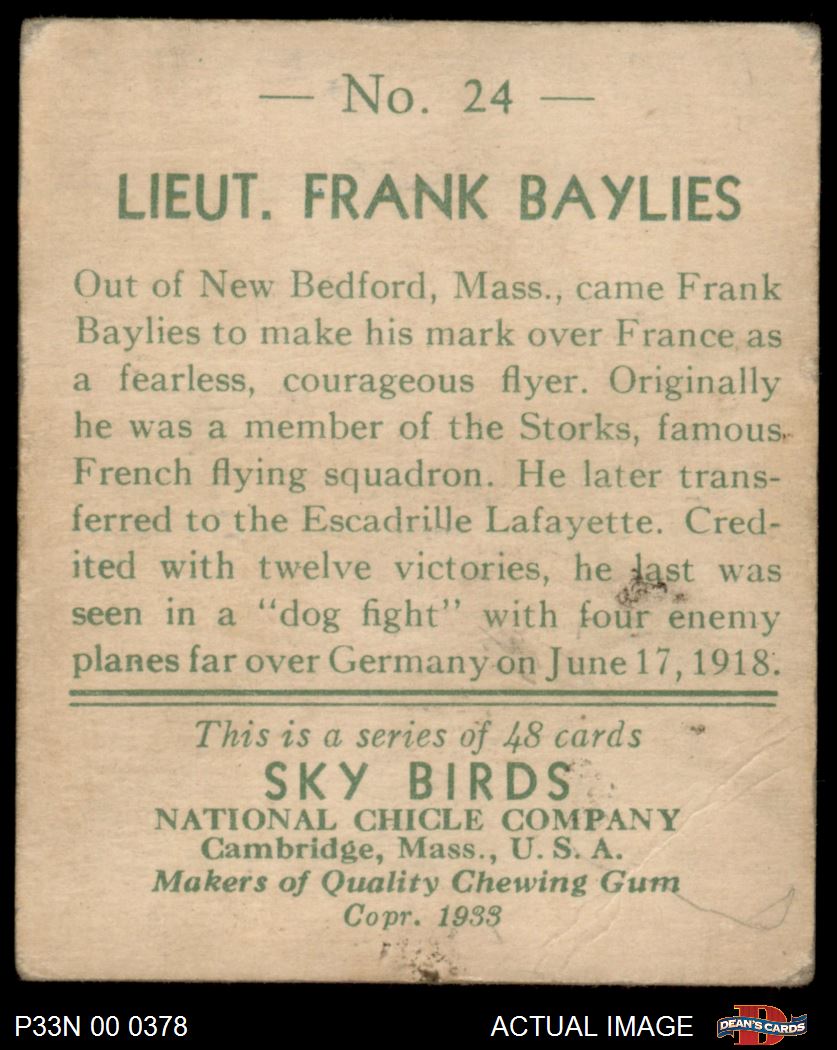 — No. 24 —

LIEUT. FRANK BAYLIES

Out of New Bedford, Mass., came Frank Baylies to make his mark over France as a fearless, courageous flyer. Originally he was a member of the Storks, famous French flying squadron. He later transferred to the Escadrille Lafayette. Credited with twelve victories, he last was seen in a "dog fight" with four enemy planes far over Germany on June 17, 1918.

This is a series of 48 cards
SKY BIRDS
NATIONAL CHICLE COMPANY
Cambridge, Mass., U. S. A.
Makers of Quality Chewing Gum
Copr. 1933

P33N 00 0378
ACTUAL IMAGE
DEAN'S CARDS